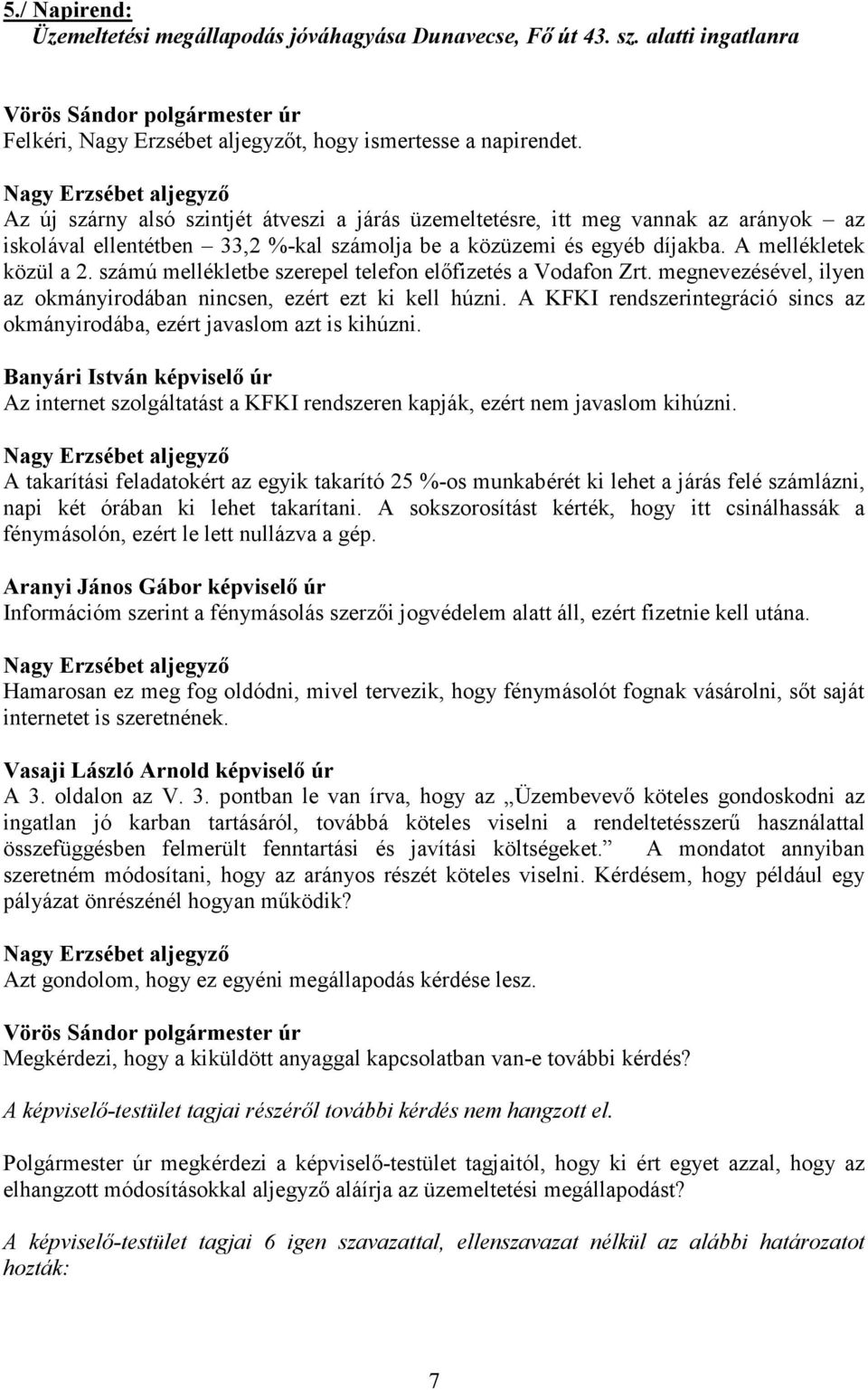 5./ Napirend:
Üzemeltetési megállapodás jóváhagyása Dunavecse, Fő út 43. sz. alatti ingatlanra

Vörös Sándor polgármester úr
Felkéri, Nagy Erzsébet aljegyzőt, hogy ismertesse a napirendet.

Nagy Erzsébet aljegyző
Az új szárny alsó szintjét átveszi a járás üzemeltetésre, itt meg vannak az arányok – az iskolával ellentétben – 33,2 %-kal számolja be a közüzemi és egyéb díjakba. A mellékletek közül a 2. számú mellékletbe szerepel telefon előfizetés a Vodafon Zrt. megnevezésével, ilyen az okmányirodában nincsen, ezért ezt ki kell húzni. A KFKI rendszerintegráció sincs az okmányirodába, ezért javaslom azt is kihúzni.

Banyári István képviselő úr
Az internet szolgáltatást a KFKI rendszeren kapják, ezért nem javaslom kihúzni.

Nagy Erzsébet aljegyző
A takarítási feladatokért az egyik takarító 25 %-os munkabérét ki lehet a járás felé számlázni, napi két órában ki lehet takarítani. A sokszorosítást kérték, hogy itt csinálhassák a fénymásolón, ezért le lett nullázva a gép.

Aranyi János Gábor képviselő úr
Információm szerint a fénymásolás szerzői jogvédelem alatt áll, ezért fizetnie kell utána.

Nagy Erzsébet aljegyző
Hamarosan ez meg fog oldódni, mivel tervezik, hogy fénymásolót fognak vásárolni, sőt saját internetet is szeretnének.

Vasaji László Arnold képviselő úr
A 3. oldalon az V. 3. pontban le van írva, hogy az „Üzembevevő köteles gondoskodni az ingatlan jó karban tartásáról, továbbá köteles viselni a rendeltetésszerű használattal összefüggésben felmerült fenntartási és javítási költségeket.” A mondatot annyiban szeretném módosítani, hogy az arányos részét köteles viselni. Kérdésem, hogy például egy pályázat önrészénél hogyan működik?

Nagy Erzsébet aljegyző
Azt gondolom, hogy ez egyéni megállapodás kérdése lesz.

Vörös Sándor polgármester úr
Megkérdezi, hogy a kiküldött anyaggal kapcsolatban van-e további kérdés?

A képviselő-testület tagjai részéről további kérdés nem hangzott el.

Polgármester úr megkérdezi a képviselő-testület tagjaitól, hogy ki ért egyet azzal, hogy az elhangzott módosításokkal aljegyző aláírja az üzemeltetési megállapodást?

A képviselő-testület tagjai 6 igen szavazattal, ellenszavazat nélkül az alábbi határozatot hozták:

7